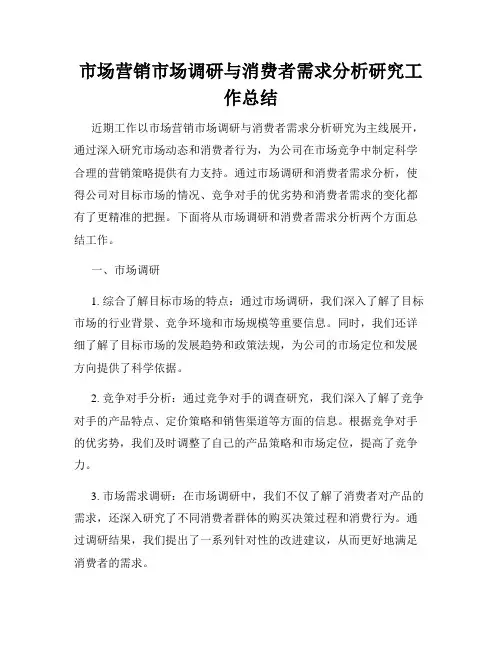 市场营销市场调研与消费者需求分析研究工作总结

近期工作以市场营销市场调研与消费者需求分析研究为主线展开，通过深入研究市场动态和消费者行为，为公司在市场竞争中制定科学合理的营销策略提供有力支持。通过市场调研和消费者需求分析，使得公司对目标市场的情况、竞争对手的优劣势和消费者需求的变化都有了更精准的把握。下面将从市场调研和消费者需求分析两个方面总结工作。

一、市场调研

1. 综合了解目标市场的特点：通过市场调研，我们深入了解了目标市场的行业背景、竞争环境和市场规模等重要信息。同时，我们还详细了解了目标市场的发展趋势和政策法规，为公司的市场定位和发展方向提供了科学依据。

2. 竞争对手分析：通过竞争对手的调查研究，我们深入了解了竞争对手的产品特点、定价策略和销售渠道等方面的信息。根据竞争对手的优劣势，我们及时调整了自己的产品策略和市场定位，提高了竞争力。

3. 市场需求调研：在市场调研中，我们不仅了解了消费者对产品的需求，还深入研究了不同消费者群体的购买决策过程和消费行为。通过调研结果，我们提出了一系列针对性的改进建议，从而更好地满足消费者的需求。